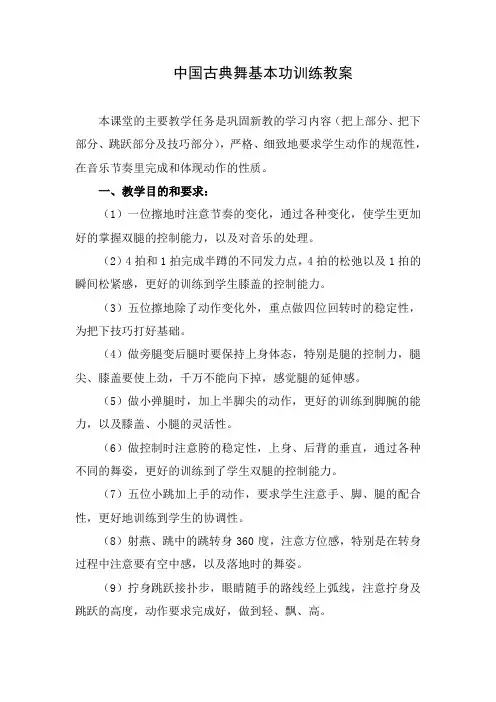 中国古典舞基本功训练教案

本课堂的主要教学任务是巩固新教的学习内容（把上部分、把下部分、跳跃部分及技巧部分），严格、细致地要求学生动作的规范性，在音乐节奏里完成和体现动作的性质。

一、教学目的和要求：

（1）一位擦地时注意节奏的变化，通过各种变化，使学生更加好的掌握双腿的控制能力，以及对音乐的处理。

（2）4拍和1拍完成半蹲的不同发力点，4拍的松弛以及1拍的瞬间松紧感，更好的训练到学生膝盖的控制能力。

（3）五位擦地除了动作变化外，重点做四位回转时的稳定性，为把下技巧打好基础。

（4）做旁腿变后腿时要保持上身体态，特别是腿的控制力，腿尖、膝盖要使上劲，千万不能向下掉，感觉腿的延伸感。

（5）做小弹腿时，加上半脚尖的动作，更好的训练到脚腕的能力，以及膝盖、小腿的灵活性。

（6）做控制时注意胯的稳定性，上身、后背的垂直，通过各种不同的舞姿，更好的训练到了学生双腿的控制能力。

（7）五位小跳加上手的动作，要求学生注意手、脚、腿的配合性，更好地训练到学生的协调性。

（8）射燕、跳中的跳转身360度，注意方位感，特别是在转身过程中注意要有空中感，以及落地时的舞姿。

（9）拧身跳跃接扑步，眼睛随手的路线经上弧线，注意拧身及跳跃的高度，动作要求完成好，做到轻、飘、高。